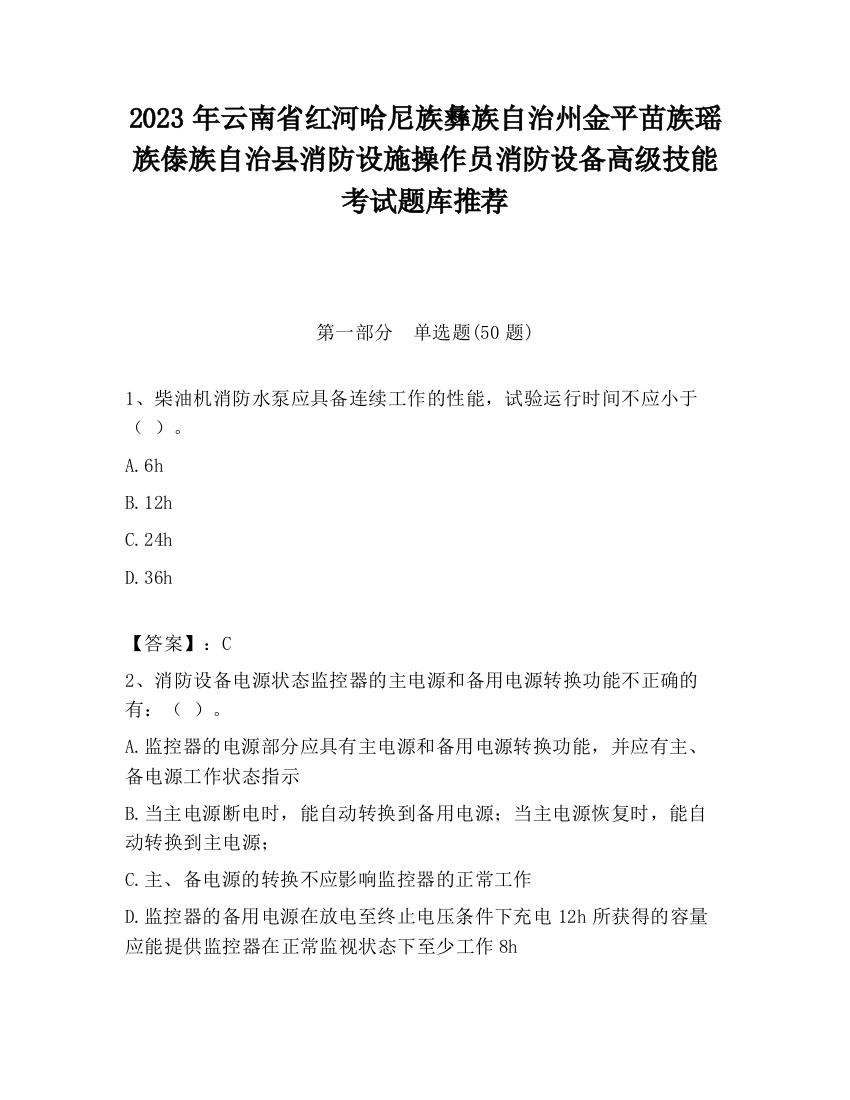 2023 年云南省红河哈尼族彝族自治州金平苗族瑶族傣族自治县消防设施操作员消防设备高级技能考试题库推荐

第一部分　单选题(50 题)

1、柴油机消防水泵应具备连续工作的性能，试验运行时间不应小于（ ）。

A. 6h

B. 12h

C. 24h

D. 36h

【答案】：C

2、消防设备电源状态监控器的主电源和备用电源转换功能不正确的有：（ ）。

A. 监控器的电源部分应具有主电源和备用电源转换功能，并应有主、备电源工作状态指示

B. 当主电源断电时，能自动转换到备用电源；当主电源恢复时，能自动转换到主电源；

C. 主、备电源的转换不应影响监控器的正常工作

D. 监控器的备用电源在放电至终止电压条件下充电 12h 所获得的容量应能提供监控器在正常监视状态下至少工作 8h